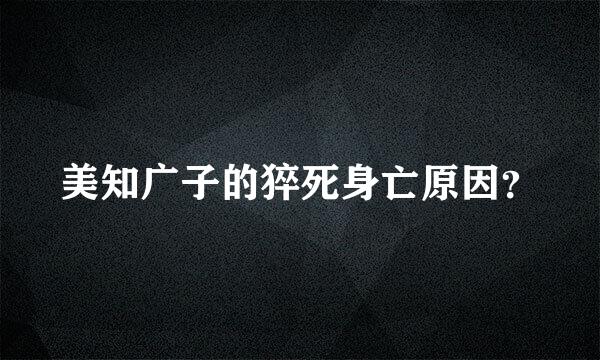 美知广子的猝死身亡原因?